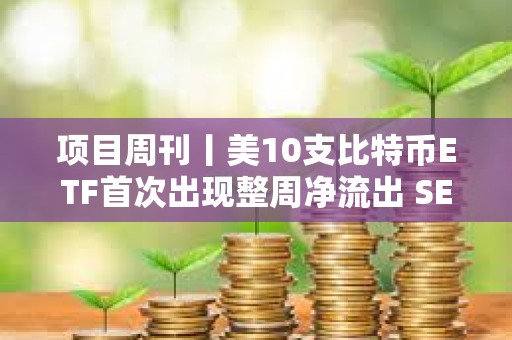 项目周刊丨美10支比特币ETF首次出现整周净流出 SE